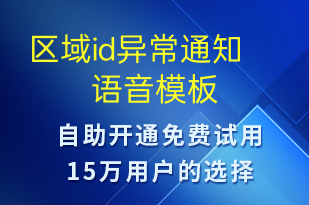 区域id异常通知
语音模板

自助开通免费试用
15万用户的选择